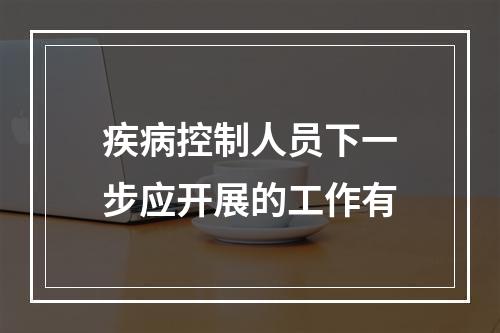 疾病控制人员下一步应开展的工作有